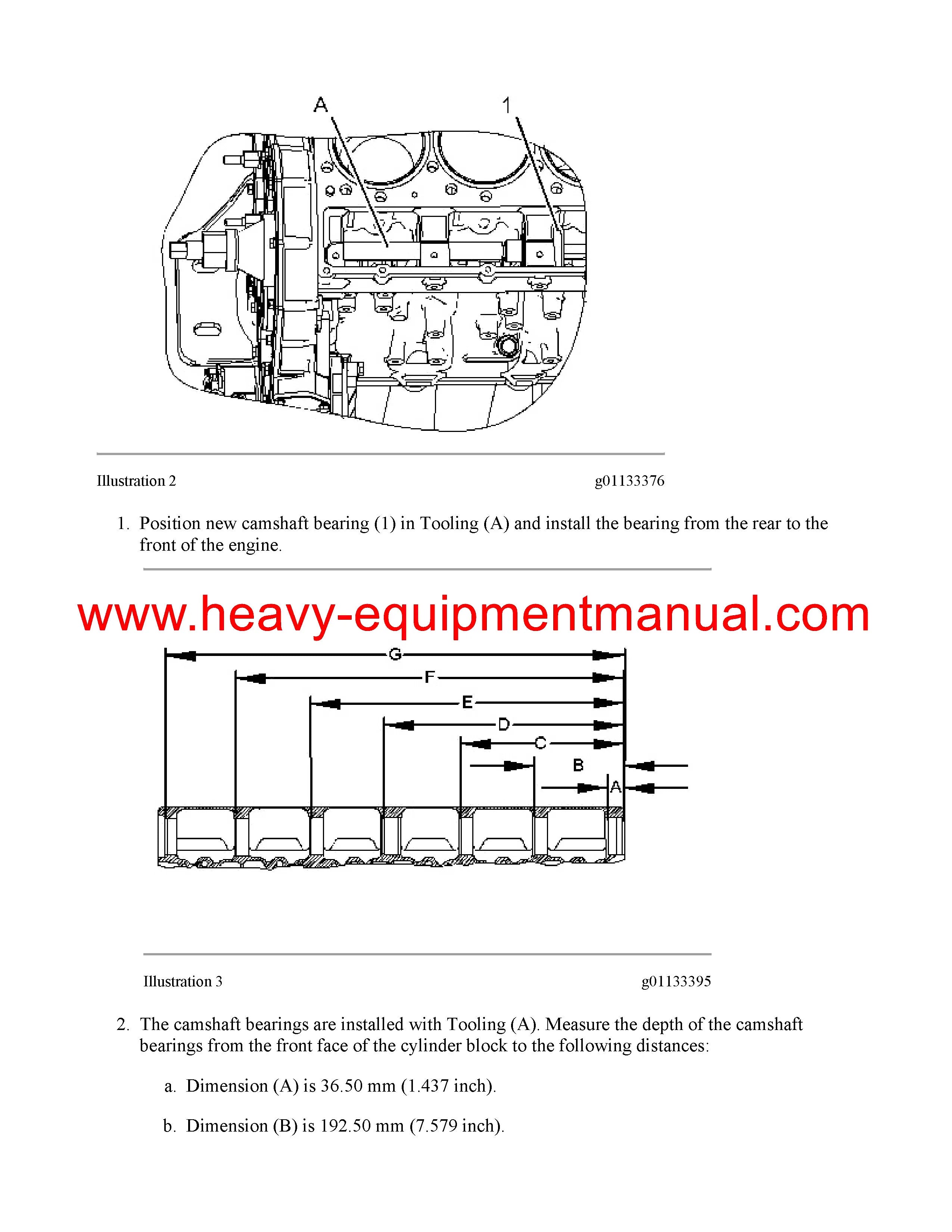 A
1

Illustration 2    g01133376

1. Position new camshaft bearing (1) in Tooling (A) and install the bearing from the rear to the front of the engine.

www.heavy-equipmentmanual.com

G
F
E
D
C
B
A

Illustration 3    g01133395

2. The camshaft bearings are installed with Tooling (A). Measure the depth of the camshaft bearings from the front face of the cylinder block to the following distances:

a. Dimension (A) is 36.50 mm (1.437 inch).

b. Dimension (B) is 192.50 mm (7.579 inch).